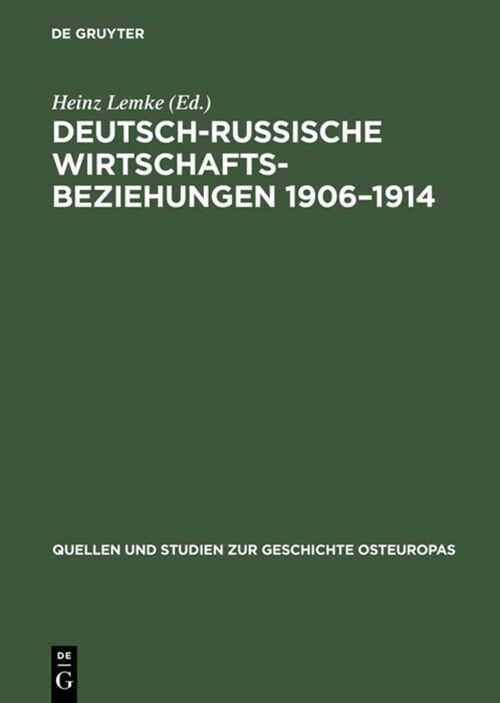 DE GRUYTER

Heinz Lemke (Ed.)

DEUTSCH-RUSSISCHE WIRTSCHAFTS-BEZIEHUNGEN 1906–1914

QUELLEN UND STUDIEN ZUR GESCHICHTE OSTEUROPAS

DE
G